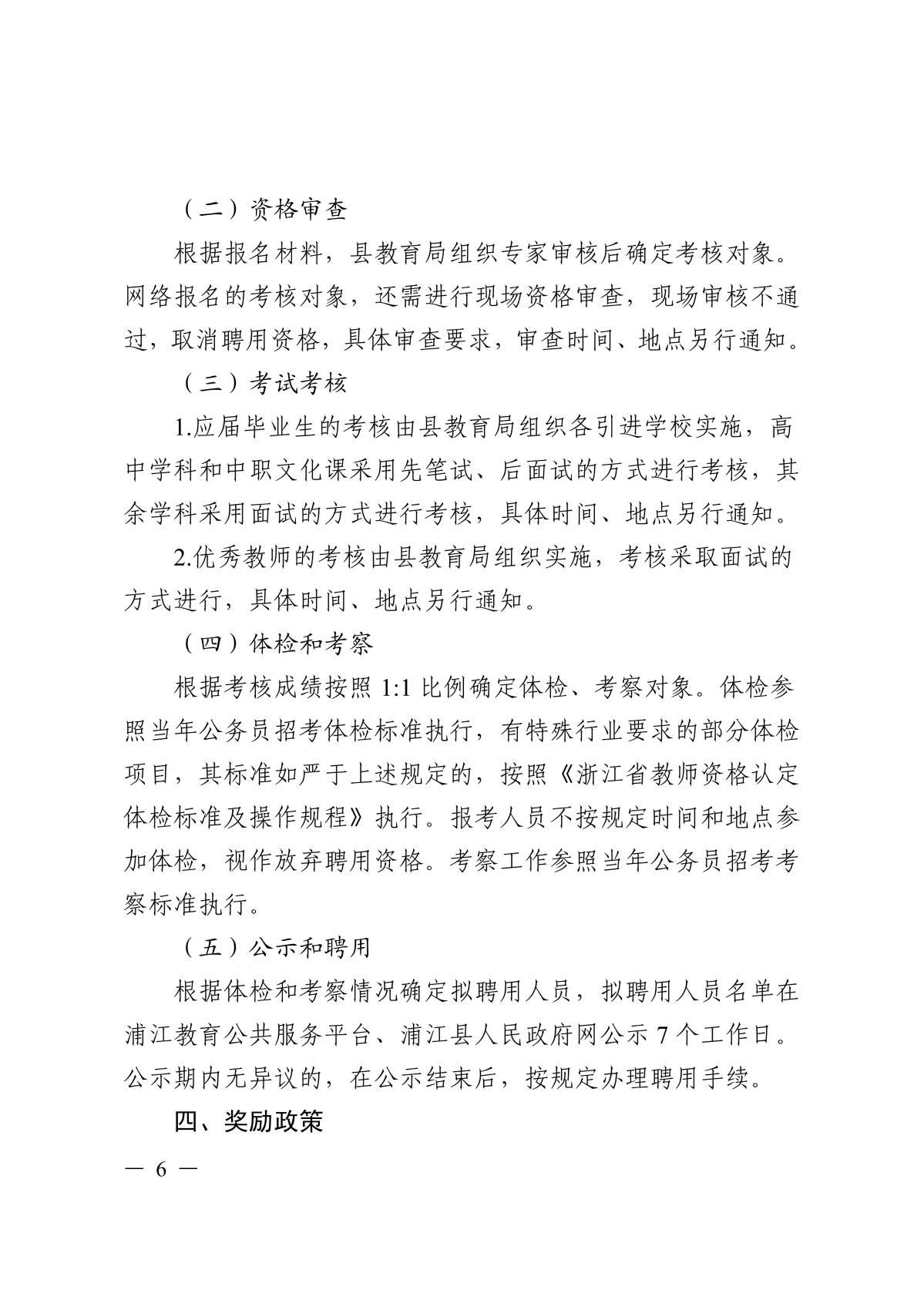 （二）资格审查

根据报名材料，县教育局组织专家审核后确定考核对象。网络报名的考核对象，还需进行现场资格审查，现场审核不通过，取消聘用资格，具体审查要求，审查时间、地点另行通知。

（三）考试考核

1.应届毕业生的考核由县教育局组织各引进学校实施，高中学科和中职文化课采用先笔试、后面试的方式进行考核，其余学科采用面试的方式进行考核，具体时间、地点另行通知。

2.优秀教师的考核由县教育局组织实施，考核采取面试的方式进行，具体时间、地点另行通知。

（四）体检和考察

根据考核成绩按照 1:1 比例确定体检、考察对象。体检参照当年公务员招考体检标准执行，有特殊行业要求的部分体检项目，其标准如严于上述规定的，按照《浙江省教师资格认定体检标准及操作规程》执行。报考人员不按规定时间和地点参加体检，视作放弃聘用资格。考察工作参照当年公务员招考考察标准执行。

（五）公示和聘用

根据体检和考察情况确定拟聘用人员，拟聘用人员名单在浦江教育公共服务平台、浦江县人民政府网公示 7 个工作日。公示期内无异议的，在公示结束后，按规定办理聘用手续。

四、奖励政策

— 6 —